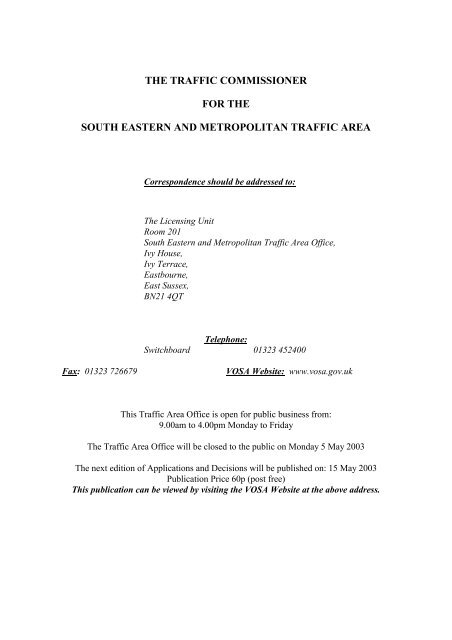 THE TRAFFIC COMMISSIONER

FOR THE

SOUTH EASTERN AND METROPOLITAN TRAFFIC AREA

Correspondence should be addressed to:

The Licensing Unit
Room 201
South Eastern and Metropolitan Traffic Area Office,
Ivy House,
Ivy Terrace,
Eastbourne,
East Sussex,
BN21 4QT

Telephone:
Switchboard 01323 452400

Fax: 01323 726679 VOSA Website: www.vosa.gov.uk

This Traffic Area Office is open for public business from:
9.00am to 4.00pm Monday to Friday

The Traffic Area Office will be closed to the public on Monday 5 May 2003

The next edition of Applications and Decisions will be published on: 15 May 2003
Publication Price 60p (post free)
This publication can be viewed by visiting the VOSA Website at the above address.